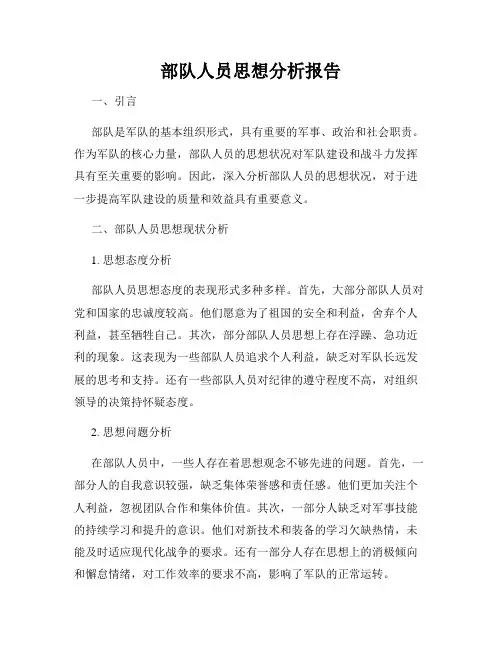 部队人员思想分析报告

一、引言

部队是军队的基本组织形式，具有重要的军事、政治和社会职责。作为军队的核心力量，部队人员的思想状况对军队建设和战斗力发挥具有至关重要的影响。因此，深入分析部队人员的思想状况，对于进一步提高军队建设的质量和效益具有重要意义。

二、部队人员思想现状分析

1. 思想态度分析

部队人员思想态度的表现形式多种多样。首先，大部分部队人员对党和国家的忠诚度较高。他们愿意为了祖国的安全和利益，舍弃个人利益，甚至牺牲自己。其次，部分部队人员思想上存在浮躁、急功近利的现象。这表现为一些部队人员追求个人利益，缺乏对军队长远发展的思考和支持。还有一些部队人员对纪律的遵守程度不高，对组织领导的决策持怀疑态度。

2. 思想问题分析

在部队人员中，一些人存在着思想观念不够先进的问题。首先，一部分人的自我意识较强，缺乏集体荣誉感和责任感。他们更加关注个人利益，忽视团队合作和集体价值。其次，一部分人缺乏对军事技能的持续学习和提升的意识。他们对新技术和装备的学习欠缺热情，未能及时适应现代化战争的要求。还有一部分人存在思想上的消极倾向和懈怠情绪，对工作效率的要求不高，影响了军队的正常运转。